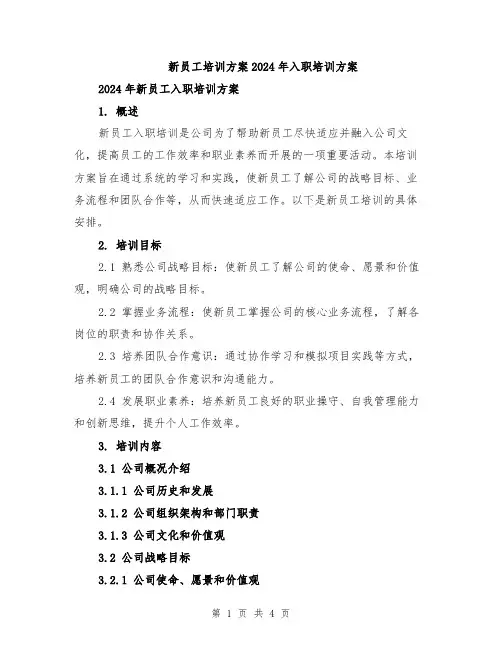 新员工培训方案2024年入职培训方案

2024年新员工入职培训方案

1. 概述

新员工入职培训是公司为了帮助新员工尽快适应并融入公司文化，提高员工的工作效率和职业素养而开展的一项重要活动。本培训方案旨在通过系统的学习和实践，使新员工了解公司的战略目标、业务流程和团队合作等，从而快速适应工作。以下是新员工培训的具体安排。

2. 培训目标

2.1 熟悉公司战略目标：使新员工了解公司的使命、愿景和价值观，明确公司的战略目标。

2.2 掌握业务流程：使新员工掌握公司的核心业务流程，了解各岗位的职责和协作关系。

2.3 培养团队合作意识：通过协作学习和模拟项目实践等方式，培养新员工的团队合作意识和沟通能力。

2.4 发展职业素养：培养新员工良好的职业操守、自我管理能力和创新思维，提升个人工作效率。

3. 培训内容

3.1 公司概况介绍

3.1.1 公司历史和发展

3.1.2 公司组织架构和部门职责

3.1.3 公司文化和价值观

3.2 公司战略目标

3.2.1 公司使命、愿景和价值观

第 1 页 共 4 页